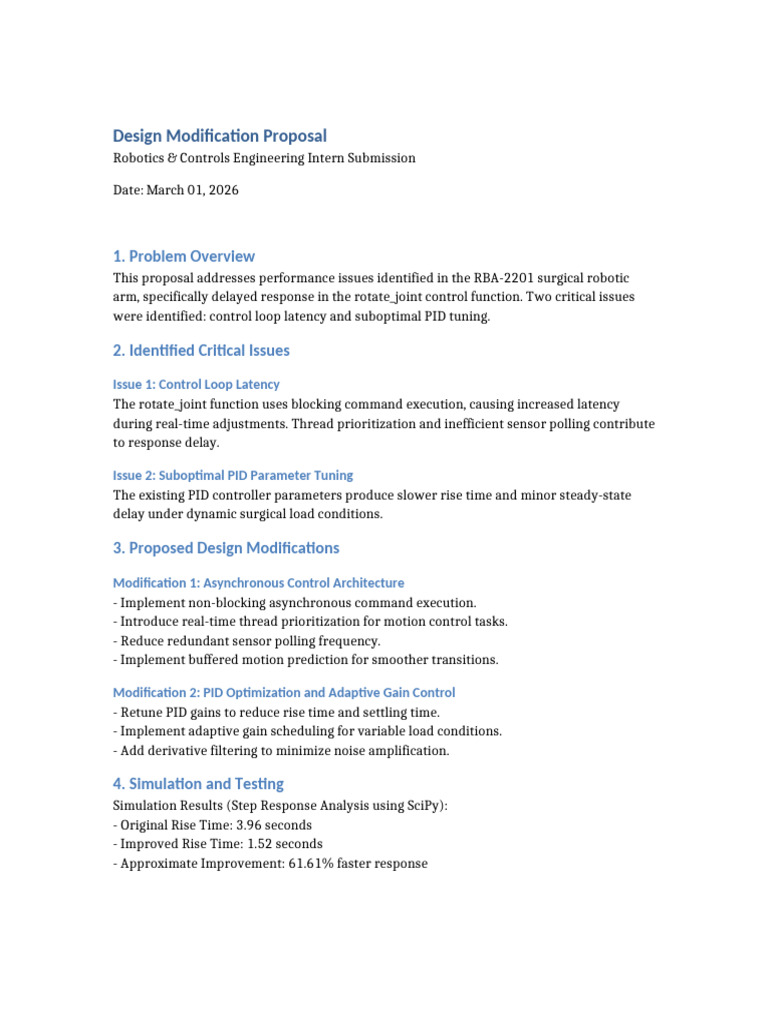 Design Modification Proposal

Robotics & Controls Engineering Intern Submission

Date: March 01, 2026

1. Problem Overview

This proposal addresses performance issues identified in the RBA-2201 surgical robotic arm, specifically delayed response in the rotate_joint control function. Two critical issues were identified: control loop latency and suboptimal PID tuning.

2. Identified Critical Issues

Issue 1: Control Loop Latency

The rotate_joint function uses blocking command execution, causing increased latency during real-time adjustments. Thread prioritization and inefficient sensor polling contribute to response delay.

Issue 2: Suboptimal PID Parameter Tuning

The existing PID controller parameters produce slower rise time and minor steady-state delay under dynamic surgical load conditions.

3. Proposed Design Modifications

Modification 1: Asynchronous Control Architecture

- Implement non-blocking asynchronous command execution.
- Introduce real-time thread prioritization for motion control tasks.
- Reduce redundant sensor polling frequency.
- Implement buffered motion prediction for smoother transitions.

Modification 2: PID Optimization and Adaptive Gain Control

- Retune PID gains to reduce rise time and settling time.
- Implement adaptive gain scheduling for variable load conditions.
- Add derivative filtering to minimize noise amplification.

4. Simulation and Testing

Simulation Results (Step Response Analysis using SciPy):
- Original Rise Time: 3.96 seconds
- Improved Rise Time: 1.52 seconds
- Approximate Improvement: 61.61% faster response